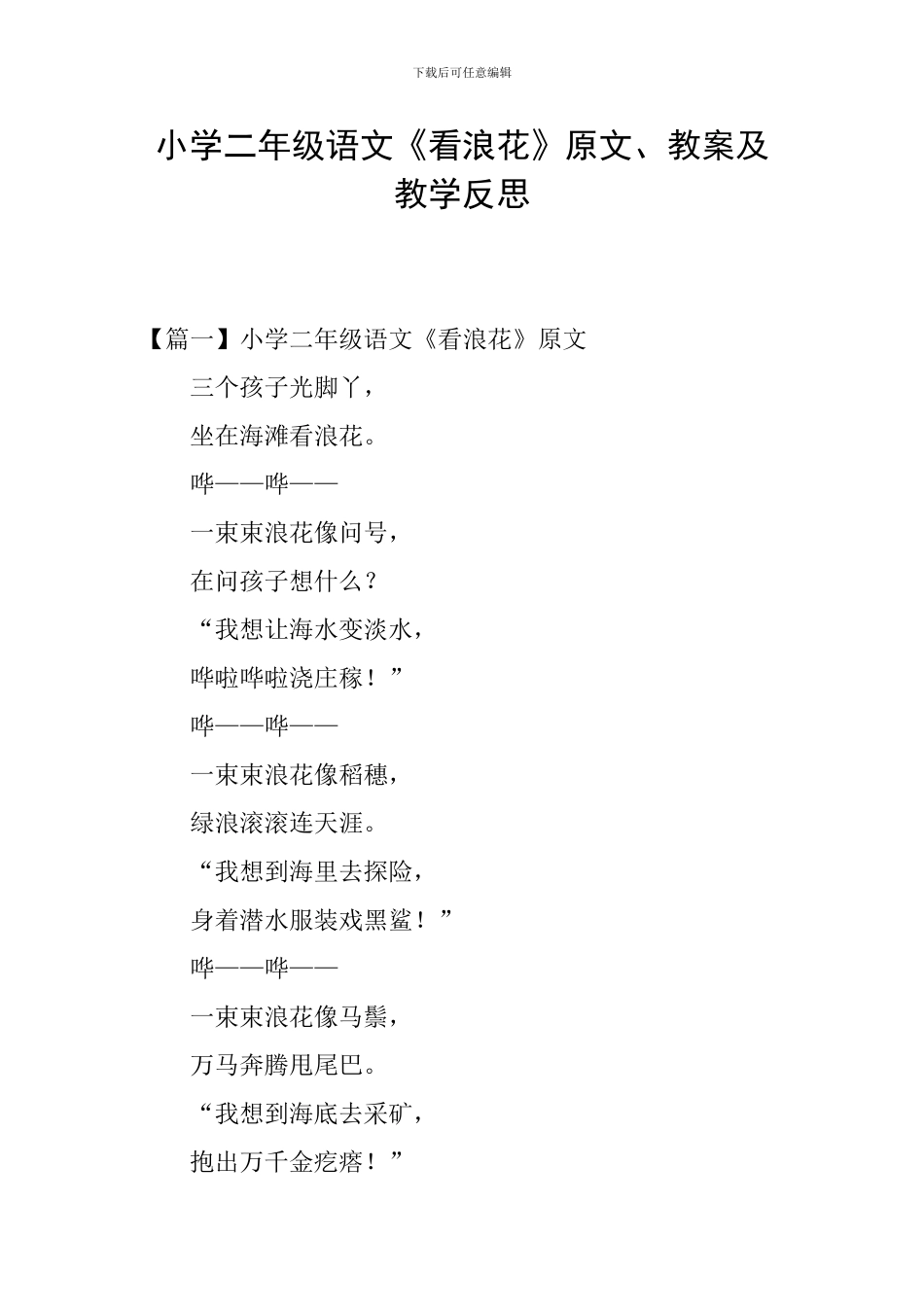 下载后可任意编辑

小学二年级语文《看浪花》原文、教案及教学反思

【篇一】小学二年级语文《看浪花》原文

三个孩子光脚丫，

坐在海滩看浪花。

哗——哗——

一束束浪花像问号，

在问孩子想什么？

“我想让海水变淡水，

哗啦哗啦浇庄稼！”

哗——哗——

一束束浪花像稻穗，

绿浪滚滚连天涯。

“我想到海里去探险，

身着潜水服装戏黑鲨！”

哗——哗——

一束束浪花像马鬃，

万马奔腾甩尾巴。

“我想到海底去采矿，

抱出万千金疙瘩！”